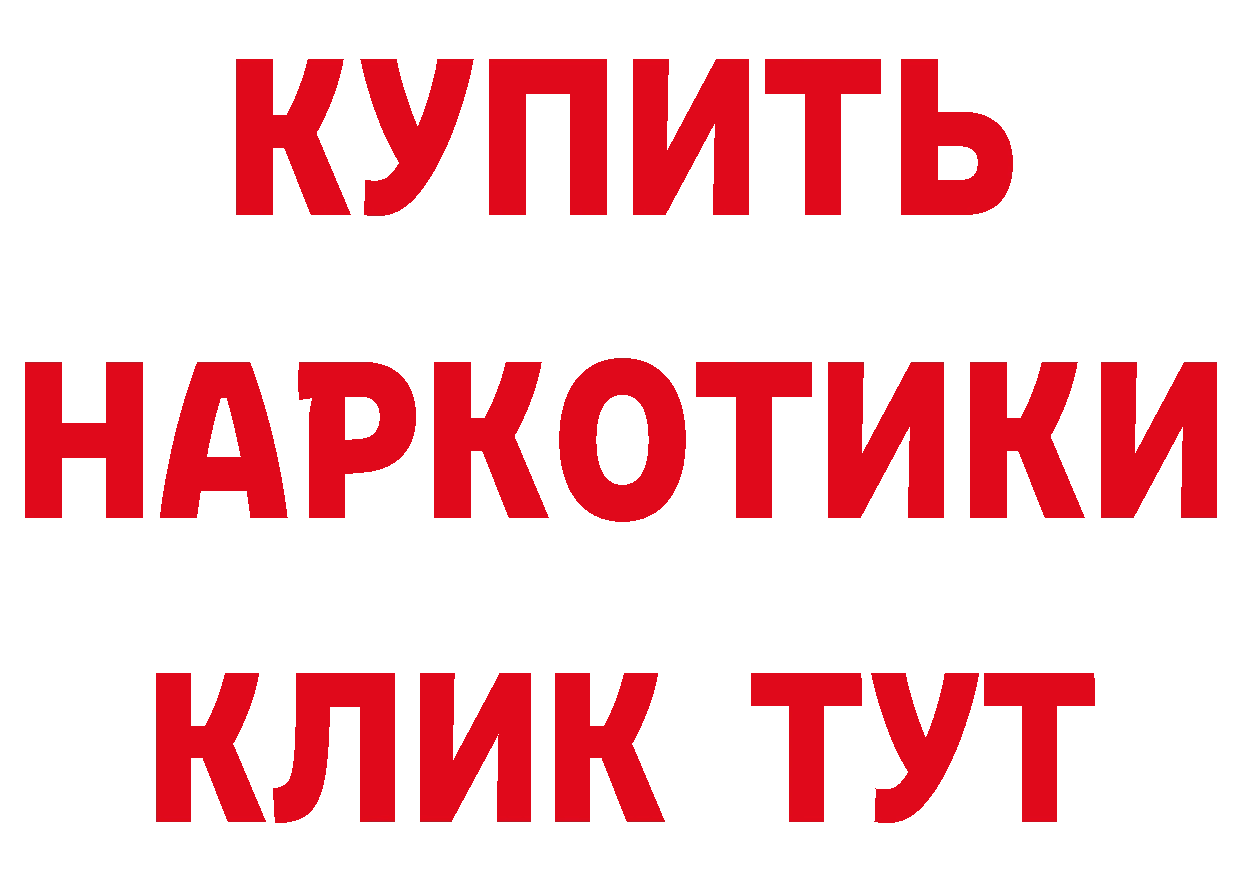 КУПИТЬ
НАРКОТИКИ
КЛИК ТУТ